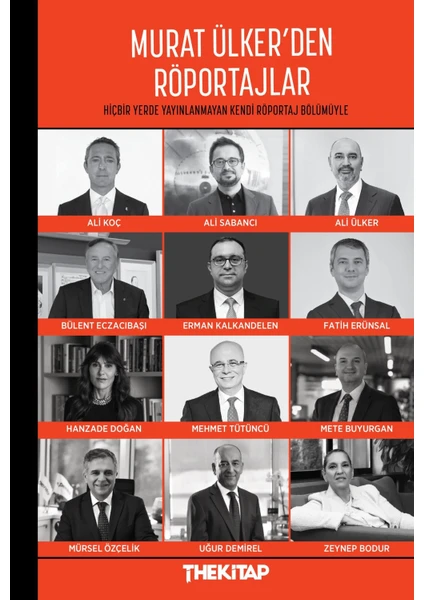 MURAT ÜLKER'DEN RÖPORTAJLAR

HİÇBİR YERDE YAYINLANMAYAN KENDİ RÖPORTAJ BÖLÜMÜYLE

ALİ KOÇ

ALİ SABANCI

ALİ ÜLKER

BÜLENT ECZACIBAŞI

ERMAN KALKANDELEN

FATİH ERÜNSAL

HANZADE DOĞAN

MEHMET TÜTÜNCÜ

METE BUYURGAN

MÜRSEL ÖZÇELİK

UĞUR DEMİREL

ZEYNEP BODUR

THEKİTAP